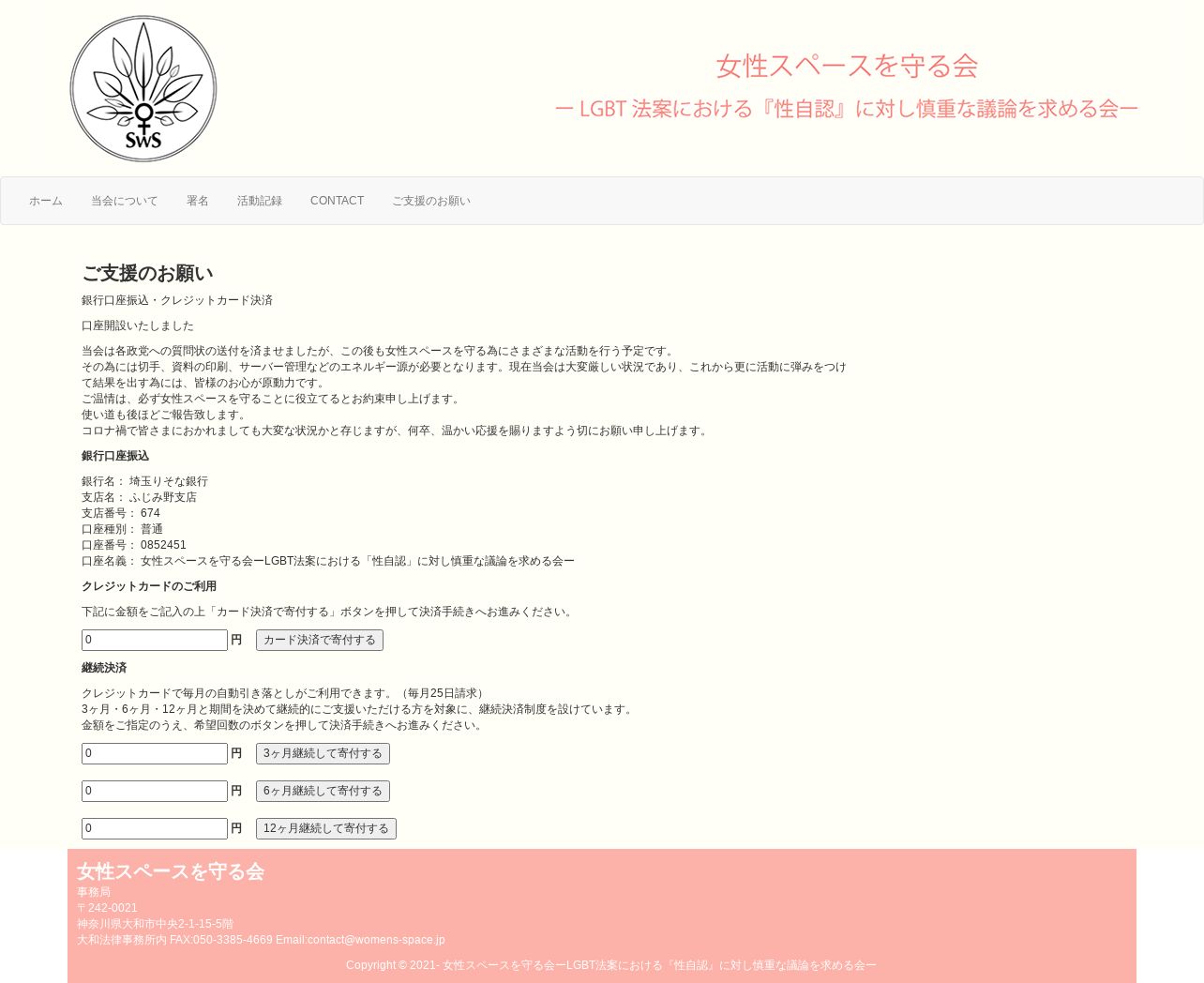 SWS

女性スペースを守る会

ー LGBT 法案における『性自認』に対し慎重な議論を求める会ー

ホーム 当会について 署名 活動記録 CONTACT ご支援のお願い

ご支援のお願い

銀行口座振込・クレジットカード決済

口座開設いたしました

当会は各政党への質問状の送付を済ませましたが、この後も女性スペースを守る為にさまざまな活動を行う予定です。
その為には切手、資料の印刷、サーバー管理などのエネルギー源が必要となります。現在当会は大変厳しい状況であり、これから更に活動に弾みをつけて結果を出す為には、皆様のお心が原動力です。
ご温情は、必ず女性スペースを守ることに役立てるとお約束申し上げます。
使い道も後ほどご報告致します。
コロナ禍で皆さまにおかれましても大変な状況かと存じますが、何卒、温かい応援を賜りますよう切にお願い申し上げます。

銀行口座振込

銀行名： 埼玉りそな銀行
支店名： ふじみ野支店
支店番号： 674
口座種別： 普通
口座番号： 0852451
口座名義： 女性スペースを守る会ーLGBT法案における「性自認」に対し慎重な議論を求める会ー

クレジットカードのご利用

下記に金額をご記入の上「カード決済で寄付する」ボタンを押して決済手続きへお進みください。

0 円 カード決済で寄付する

継続決済

クレジットカードで毎月の自動引き落としがご利用できます。（毎月25日請求）
3ヶ月・6ヶ月・12ヶ月と期間を決めて継続的にご支援いただける方を対象に、継続決済制度を設けています。
金額をご指定のうえ、希望回数のボタンを押して決済手続きへお進みください。

0 円 3ヶ月継続して寄付する

0 円 6ヶ月継続して寄付する

0 円 12ヶ月継続して寄付する

女性スペースを守る会
事務局
〒242-0021
神奈川県大和市中央2-1-15-5階
大和法律事務所内 FAX:050-3385-4669 Email:contact@womens-space.jp

Copyright © 2021- 女性スペースを守る会ーLGBT法案における『性自認』に対し慎重な議論を求める会ー